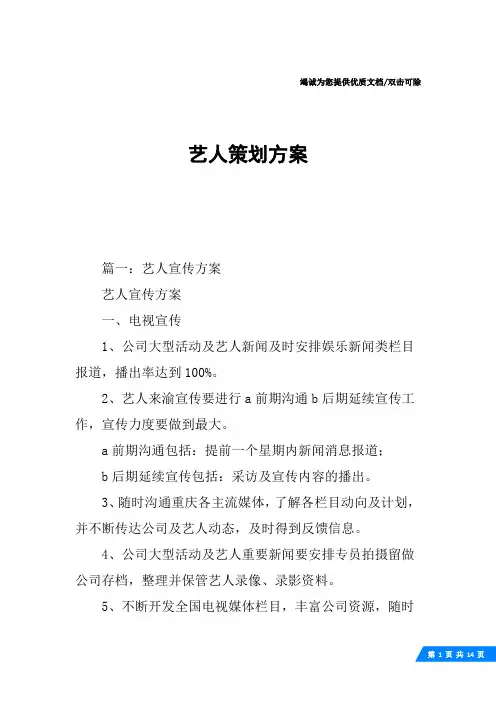 竭诚为您提供优质文档/双击可除

艺人策划方案

篇一：艺人宣传方案

艺人宣传方案

一、电视宣传

1、公司大型活动及艺人新闻及时安排娱乐新闻类栏目报道，播出率达到100%。

2、艺人来渝宣传要进行a前期沟通b后期延续宣传工作，宣传力度要做到最大。

a前期沟通包括：提前一个星期内新闻消息报道；

b后期延续宣传包括：采访及宣传内容的播出。

3、随时沟通重庆各主流媒体，了解各栏目动向及计划，并不断传达公司及艺人动态，及时得到反馈信息。

4、公司大型活动及艺人重要新闻要安排专员拍摄留做公司存档，整理并保管艺人录像、录影资料。

5、不断开发全国电视媒体栏目，丰富公司资源，随时

第 1 页 共 14 页